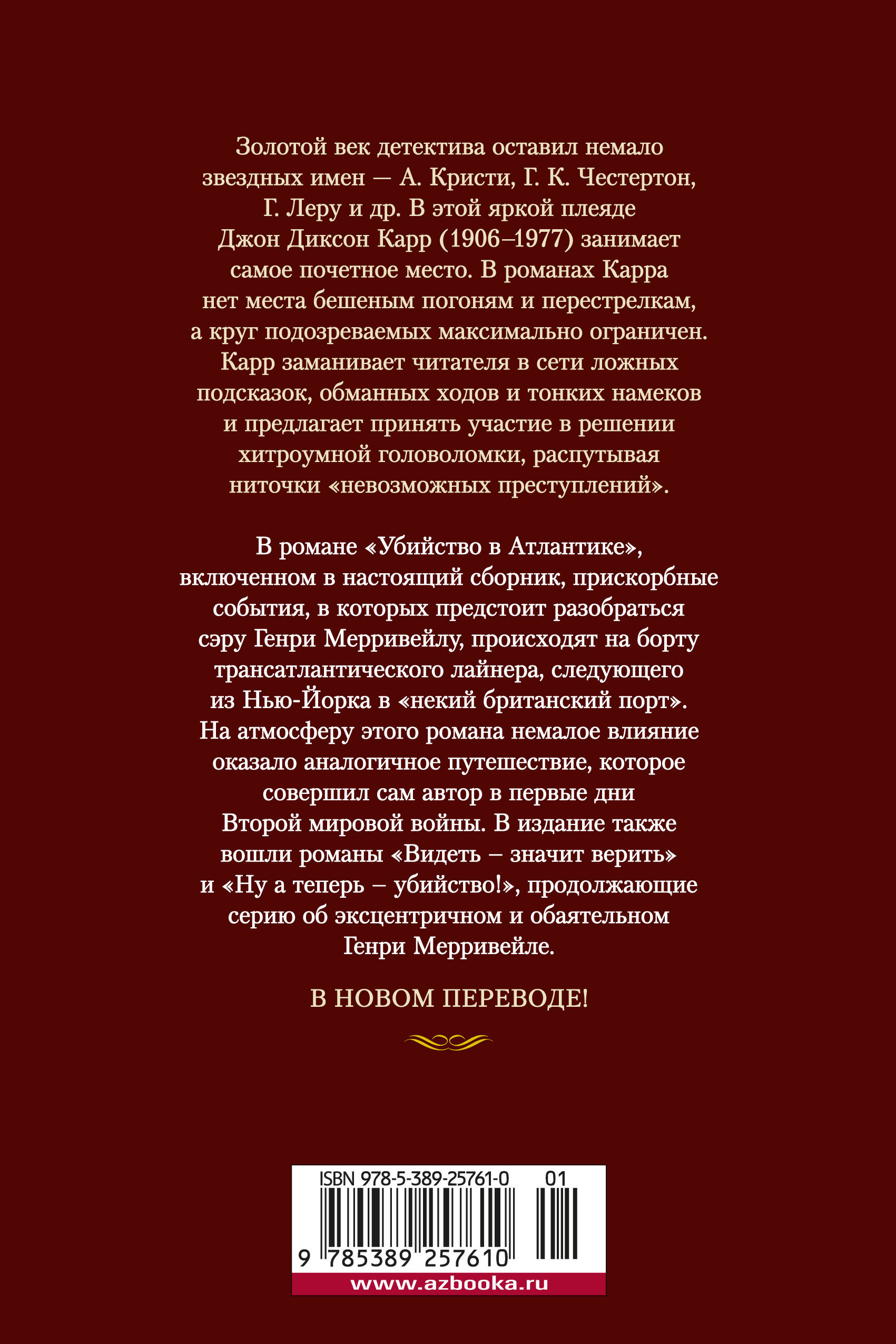 Золотой век детектива оставил немало звездных имен — А. Кристи, Г. К. Честертон, Г. Леру и др. В этой яркой плеяде Джон Диксон Карр (1906–1977) занимает самое почетное место. В романах Карра нет места бешеным погоням и перестрелкам, а круг подозреваемых максимально ограничен. Карр заманивает читателя в сети ложных подсказок, обманных ходов и тонких намеков и предлагает принять участие в решении хитроумной головоломки, распутывая ниточки «невозможных преступлений».

В романе «Убийство в Атлантике», включенном в настоящий сборник, прискорбные события, в которых предстоит разобраться сэру Генри Мерривейлу, происходят на борту трансатлантического лайнера, следующего из Нью-Йорка в «некий британский порт». На атмосферу этого романа немалое влияние оказало аналогичное путешествие, которое совершил сам автор в первые дни Второй мировой войны. В издание также вошли романы «Видеть – значит верить» и «Ну а теперь – убийство!», продолжающие серию об эксцентричном и обаятельном Генри Мерривейле.

В НОВОМ ПЕРЕВОДЕ!

ISBN 978-5-389-25761-0 01

9 785389 257610

www.azbooka.ru